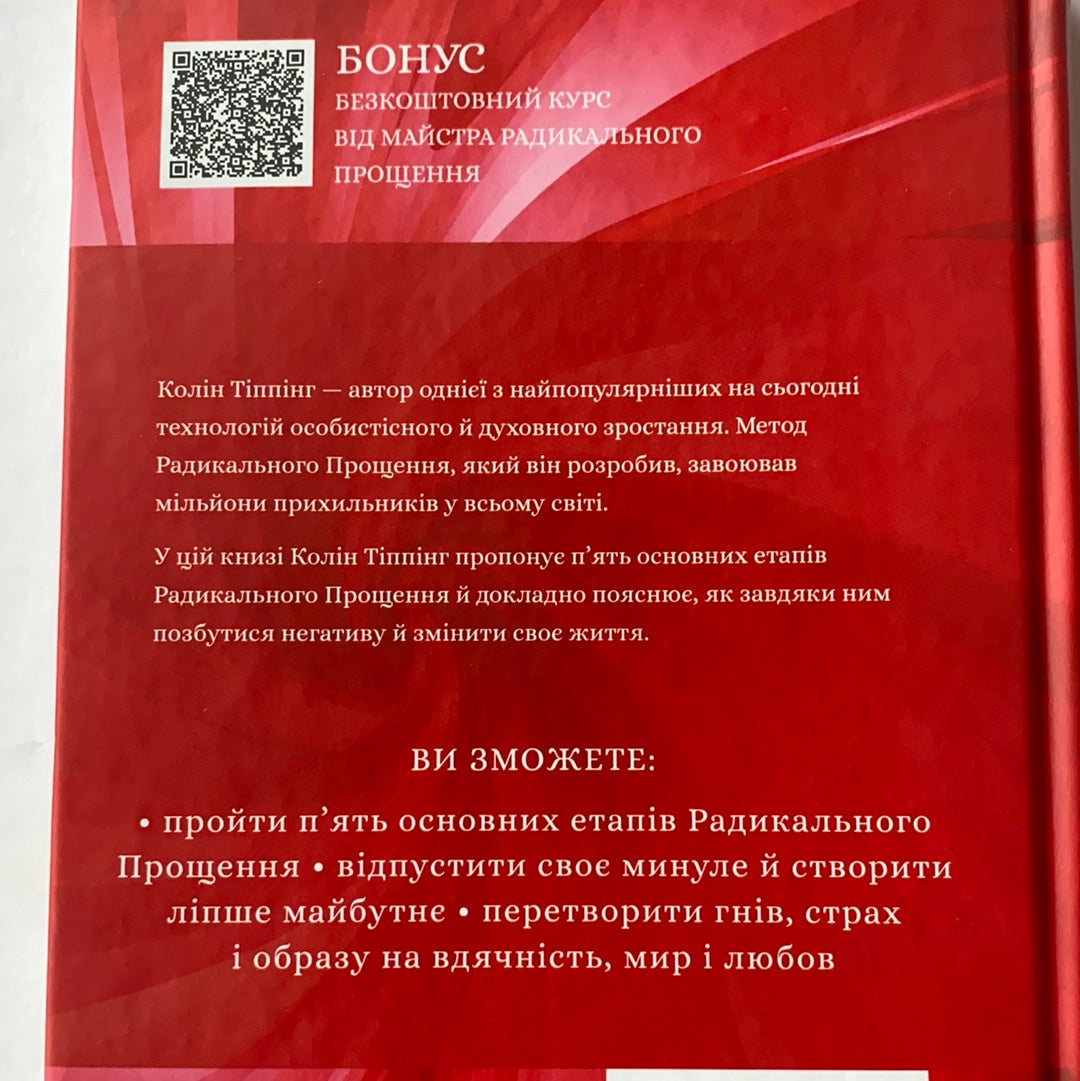 БОНУС
БЕЗКОШТОВНИЙ КУРС
ВІД МАЙСТРА РАДИКАЛЬНОГО
ПРОЩЕННЯ

Колін Тіппінг — автор однієї з найпопулярніших на сьогодні технологій особистісного й духовного зростання. Метод Радикального Прощення, який він розробив, завоював мільйони прихильників у всьому світі.

У цій книзі Колін Тіппінг пропонує п'ять основних етапів Радикального Прощення й докладно пояснює, як завдяки ним позбутися негативу й змінити своє життя.

ВИ ЗМОЖЕТЕ:

• пройти п'ять основних етапів Радикального Прощення • відпустити своє минуле й створити ліпше майбутнє • перетворити гнів, страх і образу на вдячність, мир і любов